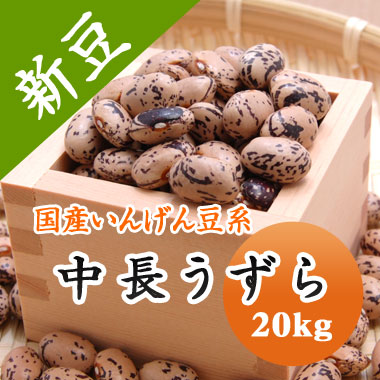 新豆

国産いんげん豆系

中長うずら

20kg